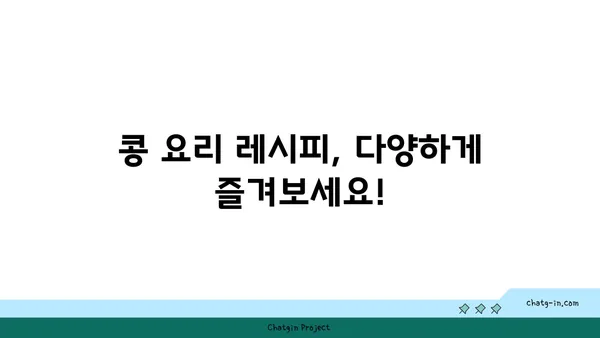 콩 요리 레시피, 다양하게 즐겨보세요!

chatg-in.com

Chatgin Project